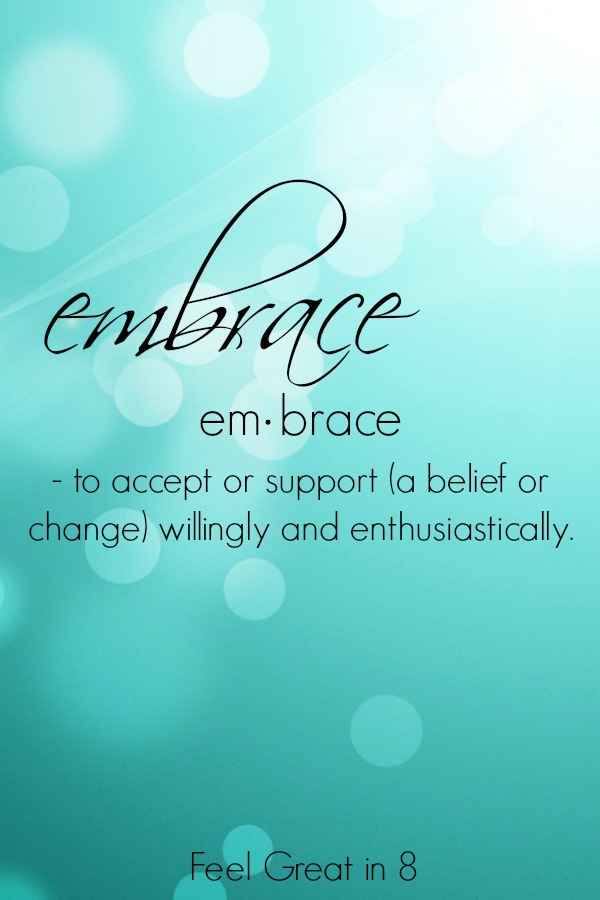 embrace

em·brace

- to accept or support (a belief or change) willingly and enthusiastically.

Feel Great in 8